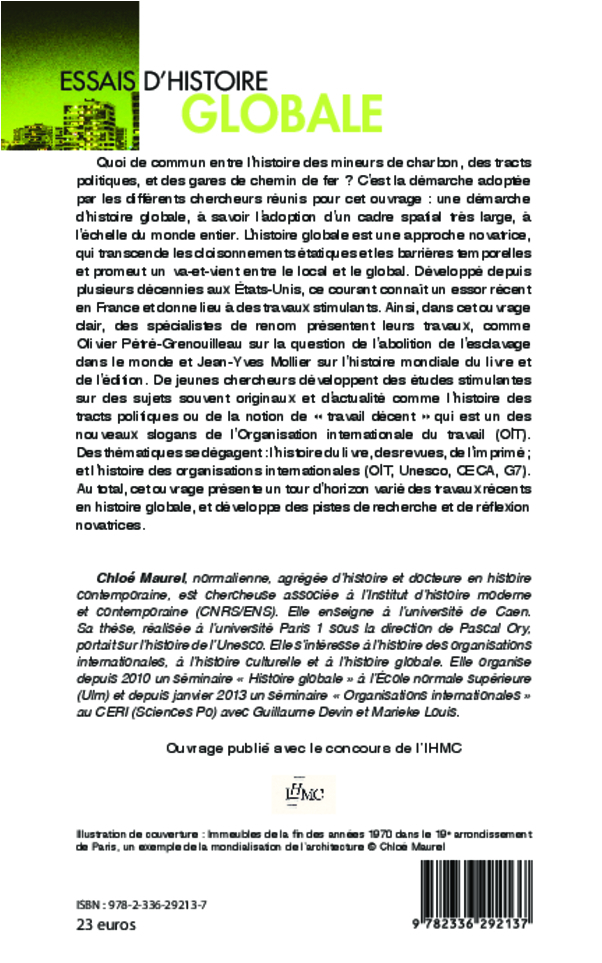 ESSAIS D'HISTOIRE
GLOBALE

Quoi de commun entre l'histoire des mineurs de charbon, des tracts politiques, et des gares de chemin de fer ? C'est la démarche adoptée par les différents chercheurs réunis pour cet ouvrage : une démarche d'histoire globale, à savoir l'adoption d'un cadre spatial très large, à l'échelle du monde entier. L'histoire globale est une approche novatrice, qui transcende les cloisonnements étatiques et les barrières temporelles et promeut un va-et-vient entre le local et le global. Développé depuis plusieurs décennies aux États-Unis, ce courant connaît un essor récent en France et donne lieu à des travaux stimulants. Ainsi, dans cet ouvrage clair, des spécialistes de renom présentent leurs travaux, comme Olivier Pétré-Grenouilleau sur la question de l'abolition de l'esclavage dans le monde et Jean-Yves Mollier sur l'histoire mondiale du livre et de l'édition. De jeunes chercheurs développent des études stimulantes sur des sujets souvent originaux et d'actualité comme l'histoire des tracts politiques ou de la notion de « travail décent » qui est un des nouveaux slogans de l'Organisation internationale du travail (OIT). Des thématiques se dégagent : l'histoire du livre, des revues, de l'imprimé ; et l'histoire des organisations internationales (OIT, Unesco, CECA, G7). Au total, cet ouvrage présente un tour d'horizon varié des travaux récents en histoire globale, et développe des pistes de recherche et de réflexion novatrices.

Chloé Maurel, normalienne, agrégée d'histoire et docteure en histoire contemporaine, est chercheuse associée à l'Institut d'histoire moderne et contemporaine (CNRS/ENS). Elle enseigne à l'université de Caen. Sa thèse, réalisée à l'université Paris 1 sous la direction de Pascal Ory, portait sur l'histoire de l'Unesco. Elle s'intéresse à l'histoire des organisations internationales, à l'histoire culturelle et à l'histoire globale. Elle organise depuis 2010 un séminaire « Histoire globale » à l'École normale supérieure (Ulm) et depuis janvier 2013 un séminaire « Organisations internationales » au CERI (Sciences Po) avec Guillaume Devin et Marieke Louis.

Ouvrage publié avec le concours de l'IHMC

IHMC

Illustration de couverture : Immeubles de la fin des années 1970 dans le 19e arrondissement de Paris, un exemple de la mondialisation de l'architecture © Chloé Maurel

ISBN : 978-2-336-29213-7
23 euros

9 782336 292137